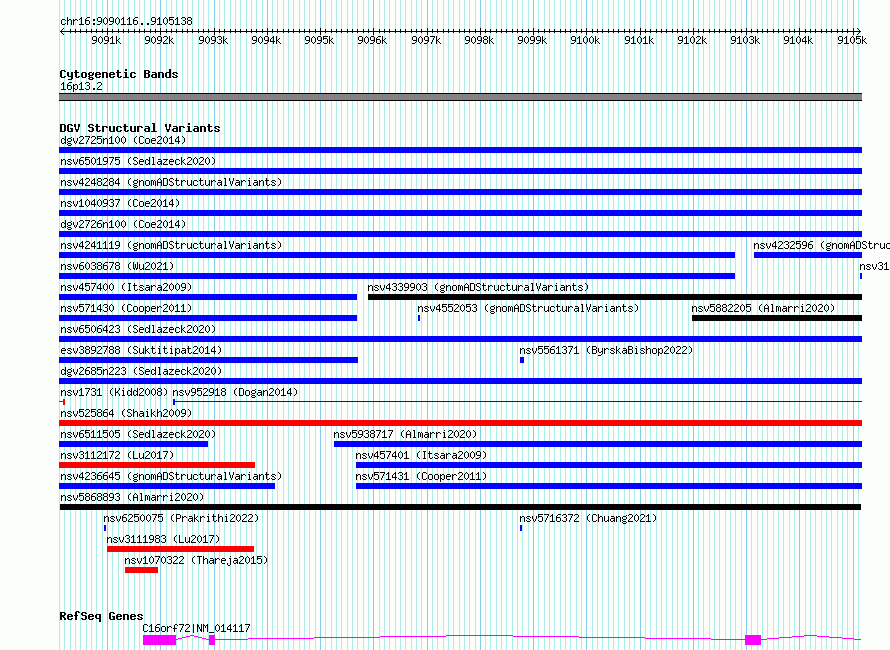 chr16:9090116..9105138

9091k 9092k 9093k 9094k 9095k 9096k 9097k 9098k 9099k 9100k 9101k 9102k 9103k 9104k 9105k

Cytogenetic Bands
16p13.2

DGV Structural Variants
dgv2725n100 (Coe2014)
nsv6501975 (Sedlazeck2020)
nsv4248284 (gnomADStructuralVariants)
nsv1040937 (Coe2014)
dgv2726n100 (Coe2014)
nsv4241119 (gnomADStructuralVariants)
nsv4232596 (gnomADStruc
nsv6038678 (Wu2021)
nsv31
nsv457400 (Itsara2009)
nsv4339903 (gnomADStructuralVariants)
nsv571430 (Cooper2011)
nsv4552053 (gnomADStructuralVariants)
nsv5882205 (Almarri2020)
nsv6506423 (Sedlazeck2020)
esv3892788 (Suktitipat2014)
nsv5561371 (ByrskaBishop2022)
dgv2685n223 (Sedlazeck2020)
nsv1731 (Kidd2008)
nsv952918 (Dogan2014)
nsv525864 (Shaikh2009)
nsv6511505 (Sedlazeck2020)
nsv5938717 (Almarri2020)
nsv3112172 (Lu2017)
nsv457401 (Itsara2009)
nsv4236645 (gnomADStructuralVariants)
nsv571431 (Cooper2011)
nsv5868893 (Almarri2020)
nsv6250075 (Prakrithi2022)
nsv5716372 (Chuang2021)
nsv3111983 (Lu2017)
nsv1070322 (Thareja2015)

RefSeq Genes
C16orf72|NM_014117